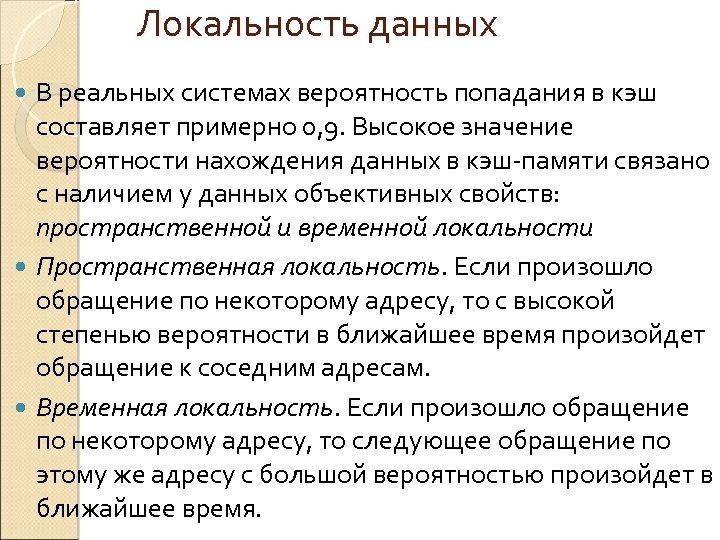 Локальность данных

В реальных системах вероятность попадания в кэш составляет примерно 0,9. Высокое значение вероятности нахождения данных в кэш-памяти связано с наличием у данных объективных свойств: пространственной и временной локальности

Пространственная локальность. Если произошло обращение по некоторому адресу, то с высокой степенью вероятности в ближайшее время произойдет обращение к соседним адресам.

Временная локальность. Если произошло обращение по некоторому адресу, то следующее обращение по этому же адресу с большой вероятностью произойдет в ближайшее время.